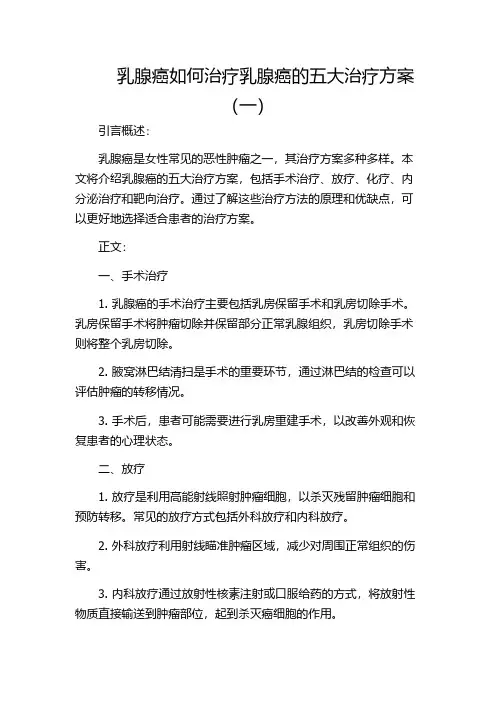 乳腺癌如何治疗乳腺癌的五大治疗方案（一）

引言概述：

乳腺癌是女性常见的恶性肿瘤之一，其治疗方案多种多样。本文将介绍乳腺癌的五大治疗方案，包括手术治疗、放疗、化疗、内分泌治疗和靶向治疗。通过了解这些治疗方法的原理和优缺点，可以更好地选择适合患者的治疗方案。

正文：

一、手术治疗

1. 乳腺癌的手术治疗主要包括乳房保留手术和乳房切除手术。乳房保留手术将肿瘤切除并保留部分正常乳腺组织，乳房切除手术则将整个乳房切除。

2. 腋窝淋巴结清扫是手术的重要环节，通过淋巴结的检查可以评估肿瘤的转移情况。

3. 手术后，患者可能需要进行乳房重建手术，以改善外观和恢复患者的心理状态。

二、放疗

1. 放疗是利用高能射线照射肿瘤细胞，以杀灭残留肿瘤细胞和预防转移。常见的放疗方式包括外科放疗和内科放疗。

2. 外科放疗利用射线瞄准肿瘤区域，减少对周围正常组织的伤害。

3. 内科放疗通过放射性核素注射或口服给药的方式，将放射性物质直接输送到肿瘤部位，起到杀灭癌细胞的作用。